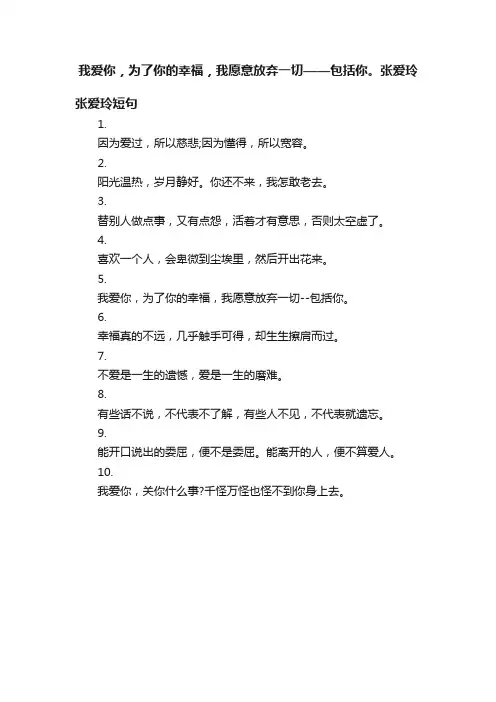 我爱你，为了你的幸福，我愿意放弃一切——包括你。张爱玲

张爱玲短句

1.

因为爱过，所以慈悲;因为懂得，所以宽容。

2.

阳光温热，岁月静好。你还不来，我怎敢老去。

3.

替别人做点事，又有点怨，活着才有意思，否则太空虚了。

4.

喜欢一个人，会卑微到尘埃里，然后开出花来。

5.

我爱你，为了你的幸福，我愿意放弃一切--包括你。

6.

幸福真的不远，几乎触手可得，却生生擦肩而过。

7.

不爱是一生的遗憾，爱是一生的磨难。

8.

有些话不说，不代表不了解，有些人不见，不代表就遗忘。

9.

能开口说出的委屈，便不是委屈。能离开的人，便不算爱人。

10.

我爱你，关你什么事?千怪万怪也怪不到你身上去。